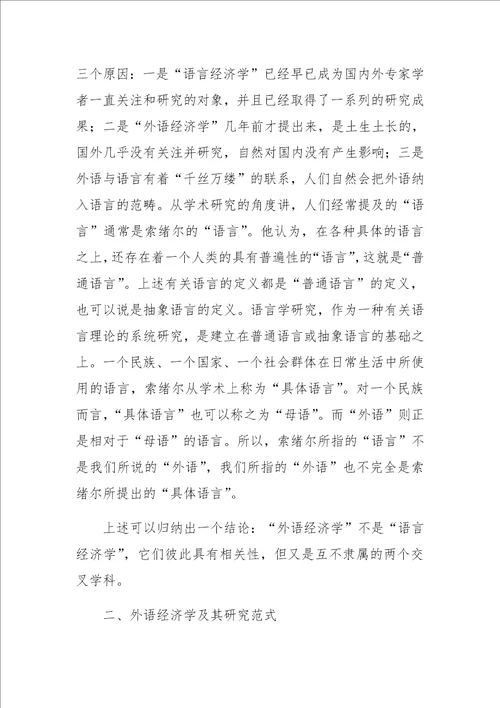 三个原因：一是“语言经济学”已经早已成为国内外专家学者一直关注和研究的对象，并且已经取得了一系列的研究成果；二是“外语经济学”几年前才提出来，是土生土长的，国外几乎没有关注并研究，自然对国内没有产生影响；三是外语与语言有着“千丝万缕”的联系，人们自然会把外语纳入语言的范畴。从学术研究的角度讲，人们经常提及的“语言”通常是索绪尔的“语言”。他认为，在各种具体的语言之上，还存在着一个人类的具有普遍性的“语言”，这就是“普通语言”。上述有关语言的定义都是“普通语言”的定义，也可以说是抽象语言的定义。语言学研究，作为一种有关语言理论的系统研究，是建立在普通语言或抽象语言的基础之上。一个民族、一个国家、一个社会群体在日常生活中所使用的语言，索绪尔从学术上称为“具体语言”。对一个民族而言，“具体语言”也可以称之为“母语”。而“外语”则正是相对于“母语”的语言。所以，索绪尔所指的“语言”不是我们所说的“外语”，我们所指的“外语”也不完全是索绪尔所提出的“具体语言”。

上述可以归纳出一个结论：“外语经济学”不是“语言经济学”，它们彼此具有相关性，但又是互不隶属的两个交叉学科。

二、外语经济学及其研究范式